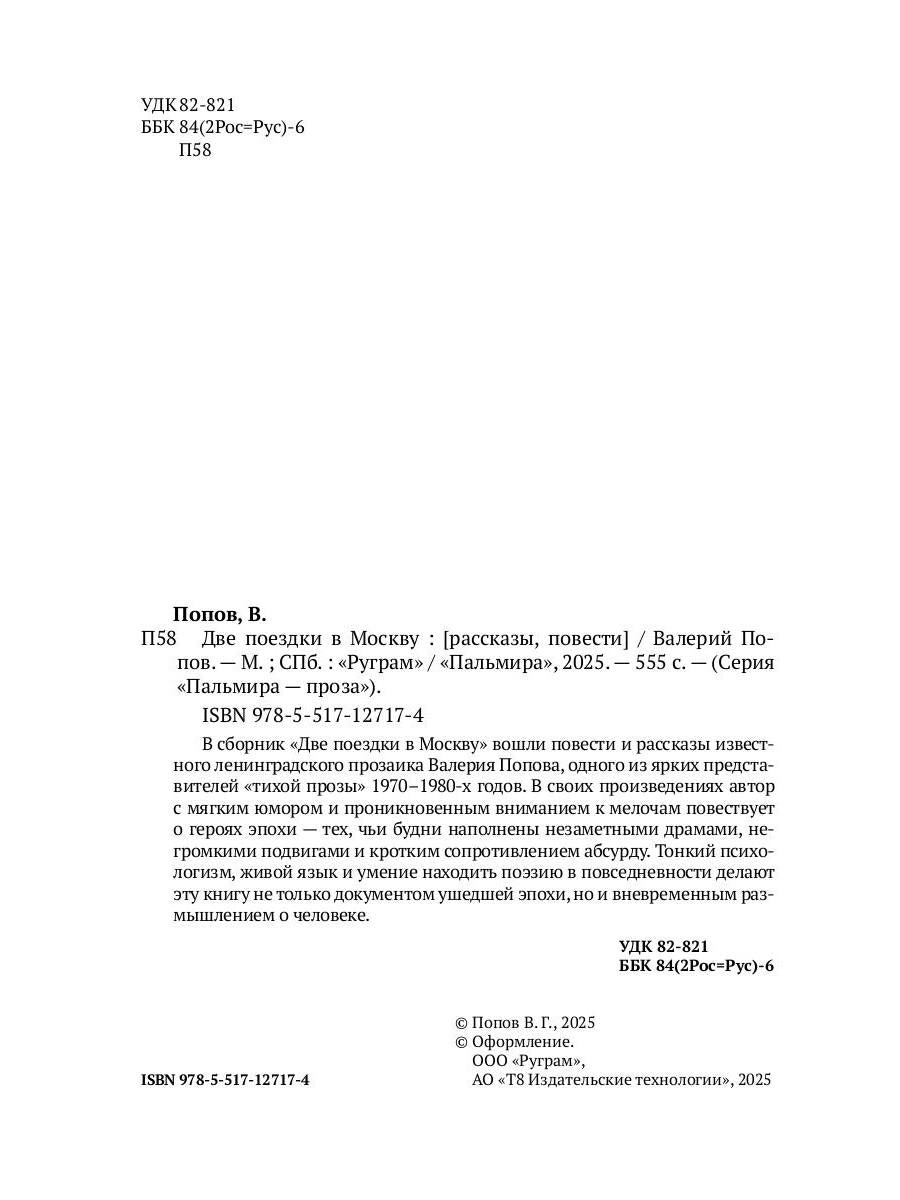 УДК 82-821
ББК 84(2Рос=Рус)-6
П58

Попов, В.
П58 Две поездки в Москву : [рассказы, повести] / Валерий Попов. — М. ; СПб. : «Руграм» / «Пальмира», 2025. — 555 с. — (Серия «Пальмира — проза»).

ISBN 978-5-517-12717-4

В сборник «Две поездки в Москву» вошли повести и рассказы известного ленинградского прозаика Валерия Попова, одного из ярких представителей «тихой прозы» 1970–1980-х годов. В своих произведениях автор с мягким юмором и проникновенным вниманием к мелочам повествует о героях эпохи — тех, чьи будни наполнены незаметными драмами, негромкими подвигами и кротким сопротивлением абсурду. Тонкий психологизм, живой язык и умение находить поэзию в повседневности делают эту книгу не только документом ушедшей эпохи, но и вневременным размышлением о человеке.

УДК 82-821
ББК 84(2Рос=Рус)-6

© Попов В. Г., 2025
© Оформление.
ООО «Руграм»,
АО «Т8 Издательские технологии», 2025

ISBN 978-5-517-12717-4